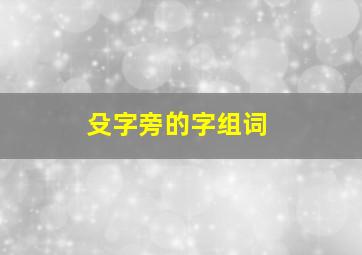 殳字旁的字组词